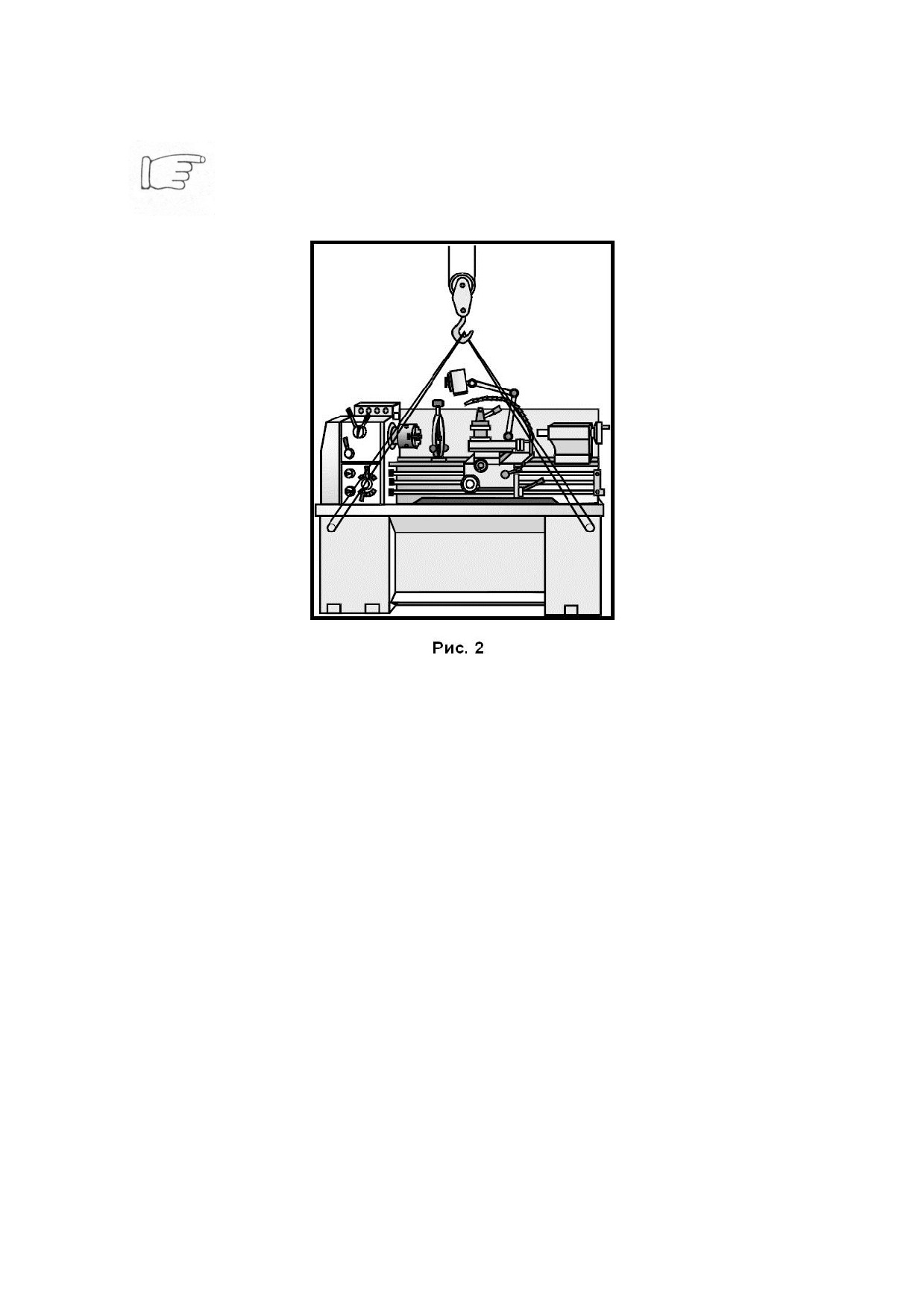 Рис. 2